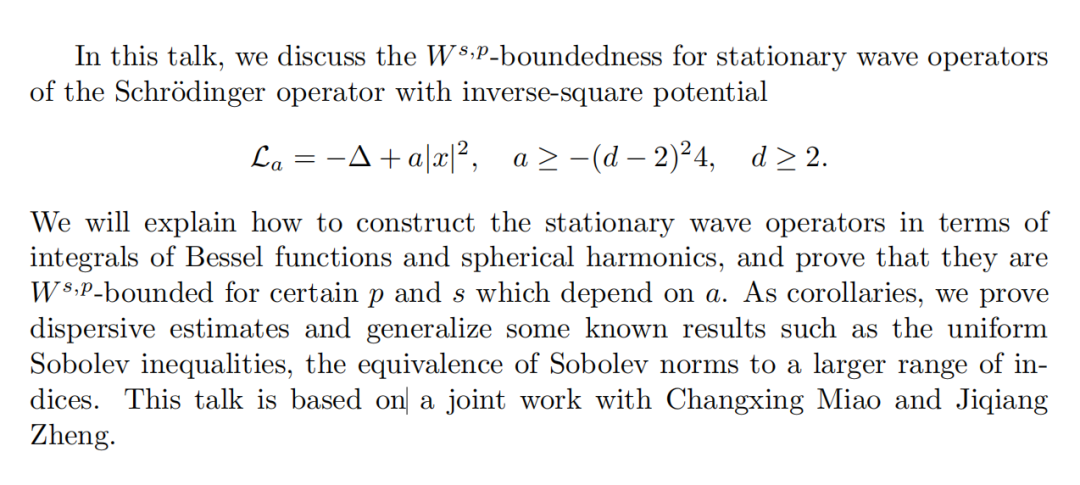 In this talk, we discuss the $W^{s,p}$-boundedness for stationary wave operators of the Schrödinger operator with inverse-square potential

$$\mathcal{L}_a = -\Delta + a|x|^2, \quad a \geq -(d-2)^2 4, \quad d \geq 2.$$

We will explain how to construct the stationary wave operators in terms of integrals of Bessel functions and spherical harmonics, and prove that they are $W^{s,p}$-bounded for certain $p$ and $s$ which depend on $a$. As corollaries, we prove dispersive estimates and generalize some known results such as the uniform Sobolev inequalities, the equivalence of Sobolev norms to a larger range of indices. This talk is based on a joint work with Changxing Miao and Jiqiang Zheng.